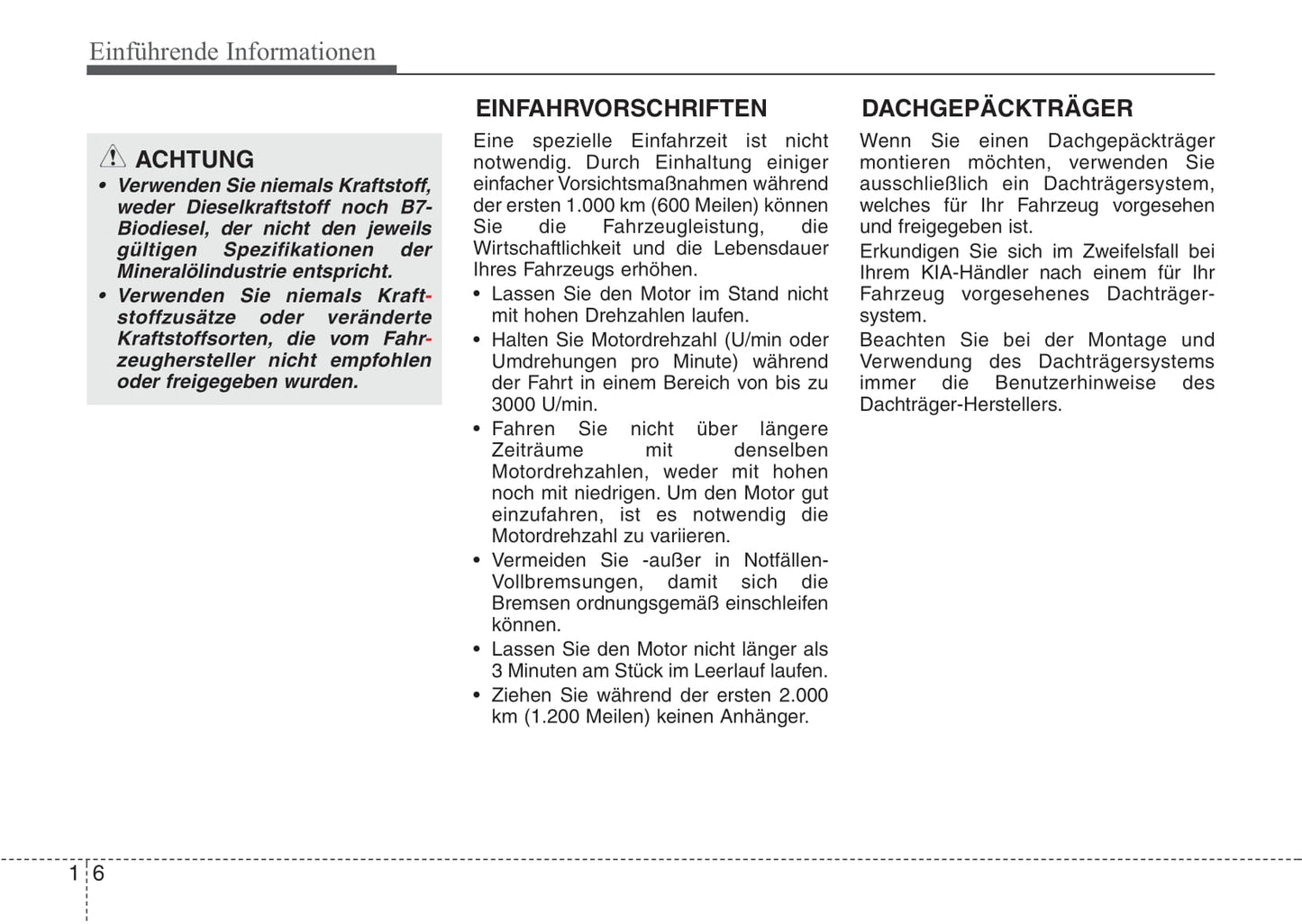 Einführende Informationen

ACHTUNG

• Verwenden Sie niemals Kraftstoff, weder Dieselkraftstoff noch B7-Biodiesel, der nicht den jeweils gültigen Spezifikationen der Mineralölindustrie entspricht.
• Verwenden Sie niemals Kraftstoffzusätze oder veränderte Kraftstoffsorten, die vom Fahrzeughersteller nicht empfohlen oder freigegeben wurden.

EINFAHRVORSCHRIFTEN

Eine spezielle Einfahrzeit ist nicht notwendig. Durch Einhaltung einiger einfacher Vorsichtsmaßnahmen während der ersten 1.000 km (600 Meilen) können Sie die Fahrzeugleistung, die Wirtschaftlichkeit und die Lebensdauer Ihres Fahrzeugs erhöhen.

• Lassen Sie den Motor im Stand nicht mit hohen Drehzahlen laufen.
• Halten Sie Motordrehzahl (U/min oder Umdrehungen pro Minute) während der Fahrt in einem Bereich von bis zu 3000 U/min.
• Fahren Sie nicht über längere Zeiträume mit denselben Motordrehzahlen, weder mit hohen noch mit niedrigen. Um den Motor gut einzufahren, ist es notwendig die Motordrehzahl zu variieren.
• Vermeiden Sie -außer in Notfällen- Vollbremsungen, damit sich die Bremsen ordnungsgemäß einschleifen können.
• Lassen Sie den Motor nicht länger als 3 Minuten am Stück im Leerlauf laufen.
• Ziehen Sie während der ersten 2.000 km (1.200 Meilen) keinen Anhänger.

DACHGEPÄCKTRÄGER

Wenn Sie einen Dachgepäckträger montieren möchten, verwenden Sie ausschließlich ein Dachträgersystem, welches für Ihr Fahrzeug vorgesehen und freigegeben ist.

Erkundigen Sie sich im Zweifelsfall bei Ihrem KIA-Händler nach einem für Ihr Fahrzeug vorgesehenes Dachträgersystem.

Beachten Sie bei der Montage und Verwendung des Dachträgersystems immer die Benutzerhinweise des Dachträger-Herstellers.

1 6